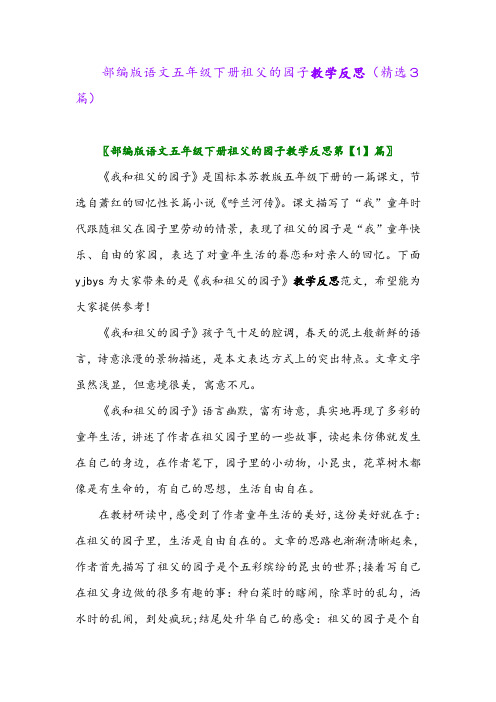 部编版语文五年级下册祖父的园子教学反思（精选3篇）

〖部编版语文五年级下册祖父的园子教学反思第【1】篇〗

《我和祖父的园子》是国标本苏教版五年级下册的一篇课文，节选自萧红的回忆性长篇小说《呼兰河传》。课文描写了“我”童年时代跟随祖父在园子里劳动的情景，表现了祖父的园子是“我”童年快乐、自由的家园，表达了对童年生活的眷恋和对亲人的回忆。下面yjbys为大家带来的是《我和祖父的园子》教学反思范文，希望能为大家提供参考！

《我和祖父的园子》孩子气十足的腔调，春天的泥土般新鲜的语言，诗意浪漫的景物描述，是本文表达方式上的突出特点。文章文字虽然浅显，但意境很美，寓意不凡。

《我和祖父的园子》语言幽默，富有诗意，真实地再现了多彩的童年生活，讲述了作者在祖父园子里的一些故事，读起来仿佛就发生在自己的身边，在作者笔下，园子里的小动物，小昆虫，花草树木都像是有生命的，有自己的思想，生活自由自在。

在教材研读中，感受到了作者童年生活的美好，这份美好就在于：在祖父的园子里，生活是自由自在的。文章的思路也渐渐清晰起来，作者首先描写了祖父的园子是个五彩缤纷的昆虫的世界；接着写自己在祖父身边做的很多有趣的事：种白菜时的瞎闹，除草时的乱勾，洒水时的乱闹，到处疯玩；结尾处升华自己的感受：祖父的园子是个自